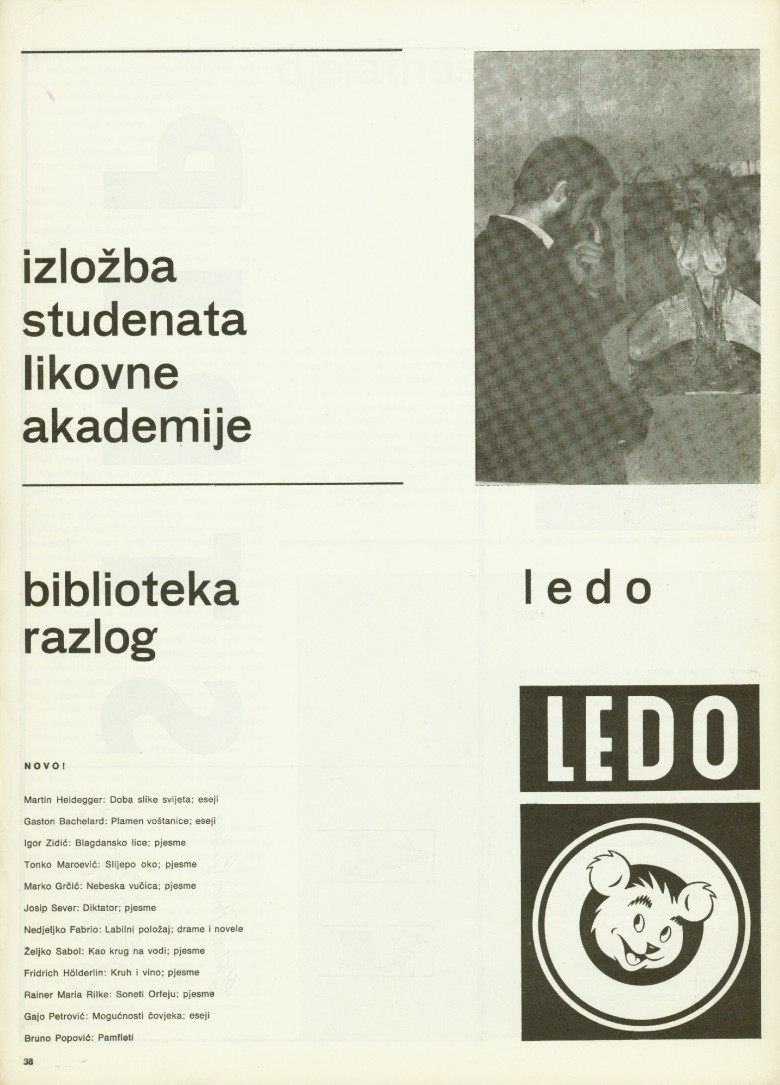 izložba
studenata
likovne
akademije

biblioteka
razlog

NOVO!

Martin Heidegger: Doba slike svijeta; eseji

Gaston Bachelard: Plamen voštanice; eseji

Igor Zidić: Blagdansko lice; pjesme

Tonko Maroević: Slijepo oko; pjesme

Marko Grčić: Nebeska vučica; pjesme

Josip Sever: Diktator; pjesme

Nedjeljko Fabrio: Labilni položaj; drame i novele

Željko Sabol: Kao krug na vodi; pjesme

Fridrich Hölderlin: Kruh i vino; pjesme

Rainer Maria Rilke: Soneti Orfeju; pjesme

Gajo Petrović: Mogućnosti čovjeka; eseji

Bruno Popović: Pamfleti

38

ledo

LEDO